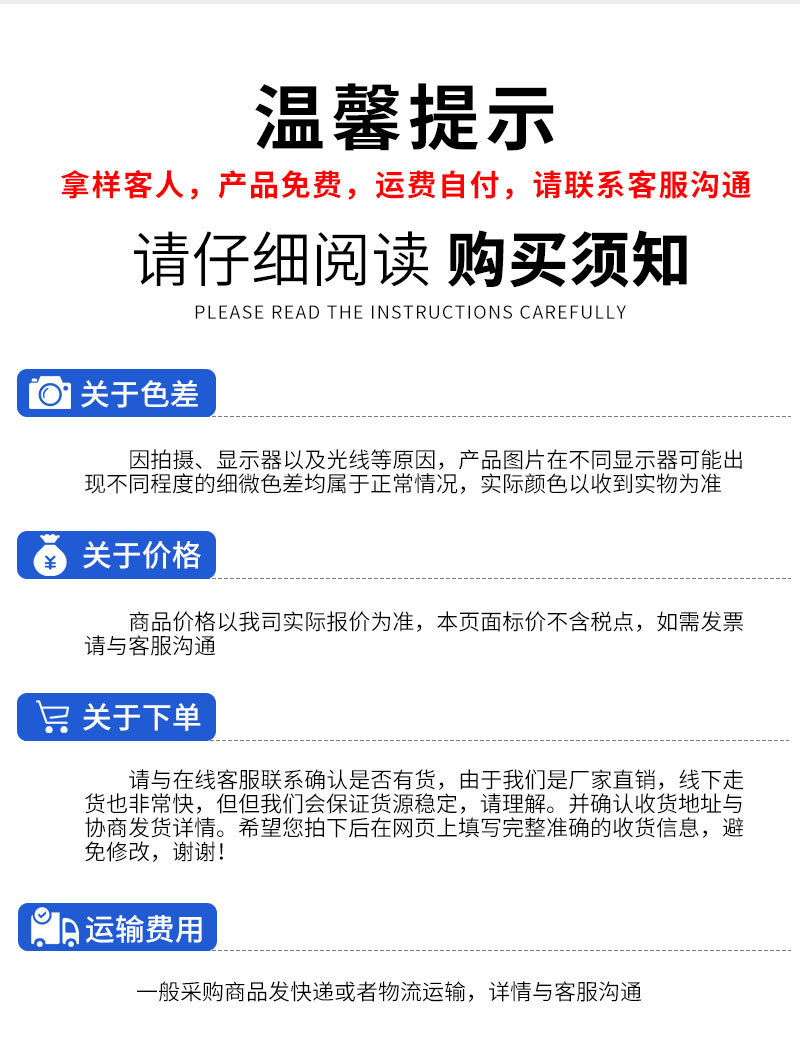 温馨提示

拿样客人，产品免费，运费自付，请联系客服沟通

请仔细阅读 购买须知

PLEASE READ THE INSTRUCTIONS CAREFULLY

关于色差

因拍摄、显示器以及光线等原因，产品图片在不同显示器可能出现不同程度的细微色差均属于正常情况，实际颜色以收到实物为准

关于价格

商品价格以我司实际报价为准，本页面标价不含税点，如需发票请与客服沟通

关于下单

请与在线客服联系确认是否有货，由于我们是厂家直销，线下走货也非常快，但但我们会保证货源稳定，请理解。并确认收货地址与协商发货详情。希望您拍下后在网页上填写完整准确的收货信息，避免修改，谢谢！

运输费用

一般采购商品发快递或者物流运输，详情与客服沟通